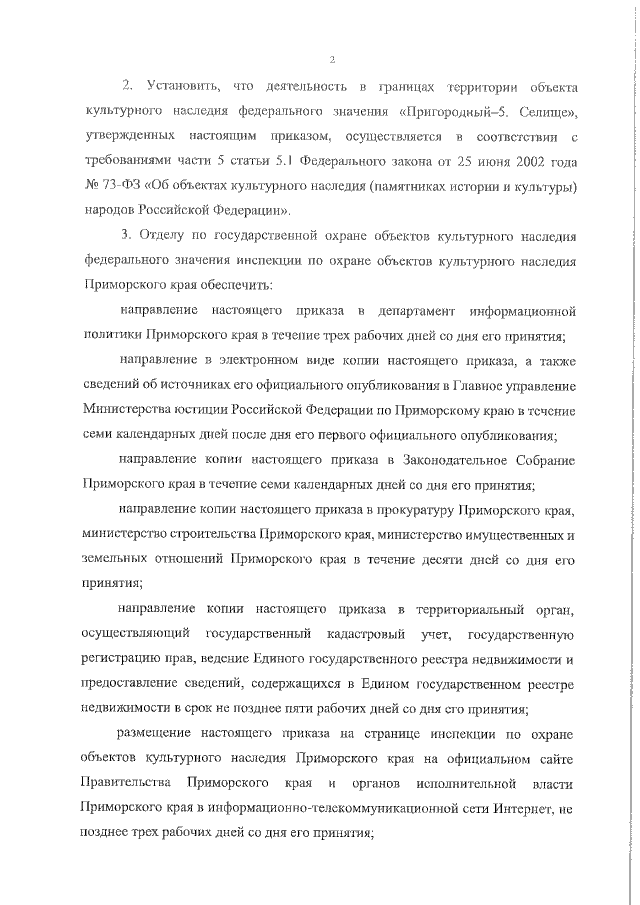 2

2. Установить, что деятельность в границах территории объекта культурного наследия федерального значения «Пригородный–5. Селище», утвержденных настоящим приказом, осуществляется в соответствии с требованиями части 5 статьи 5.1 Федерального закона от 25 июня 2002 года № 73-ФЗ «Об объектах культурного наследия (памятниках истории и культуры) народов Российской Федерации».

3. Отделу по государственной охране объектов культурного наследия федерального значения инспекции по охране объектов культурного наследия Приморского края обеспечить:

направление настоящего приказа в департамент информационной политики Приморского края в течение трех рабочих дней со дня его принятия;

направление в электронном виде копии настоящего приказа, а также сведений об источниках его официального опубликования в Главное управление Министерства юстиции Российской Федерации по Приморскому краю в течение семи календарных дней после дня его первого официального опубликования;

направление копии настоящего приказа в Законодательное Собрание Приморского края в течение семи календарных дней со дня его принятия;

направление копии настоящего приказа в прокуратуру Приморского края, министерство строительства Приморского края, министерство имущественных и земельных отношений Приморского края в течение десяти дней со дня его принятия;

направление копии настоящего приказа в территориальный орган, осуществляющий государственный кадастровый учет, государственную регистрацию прав, ведение Единого государственного реестра недвижимости и предоставление сведений, содержащихся в Едином государственном реестре недвижимости в срок не позднее пяти рабочих дней со дня его принятия;

размещение настоящего приказа на странице инспекции по охране объектов культурного наследия Приморского края на официальном сайте Правительства Приморского края и органов исполнительной власти Приморского края в информационно-телекоммуникационной сети Интернет, не позднее трех рабочих дней со дня его принятия;